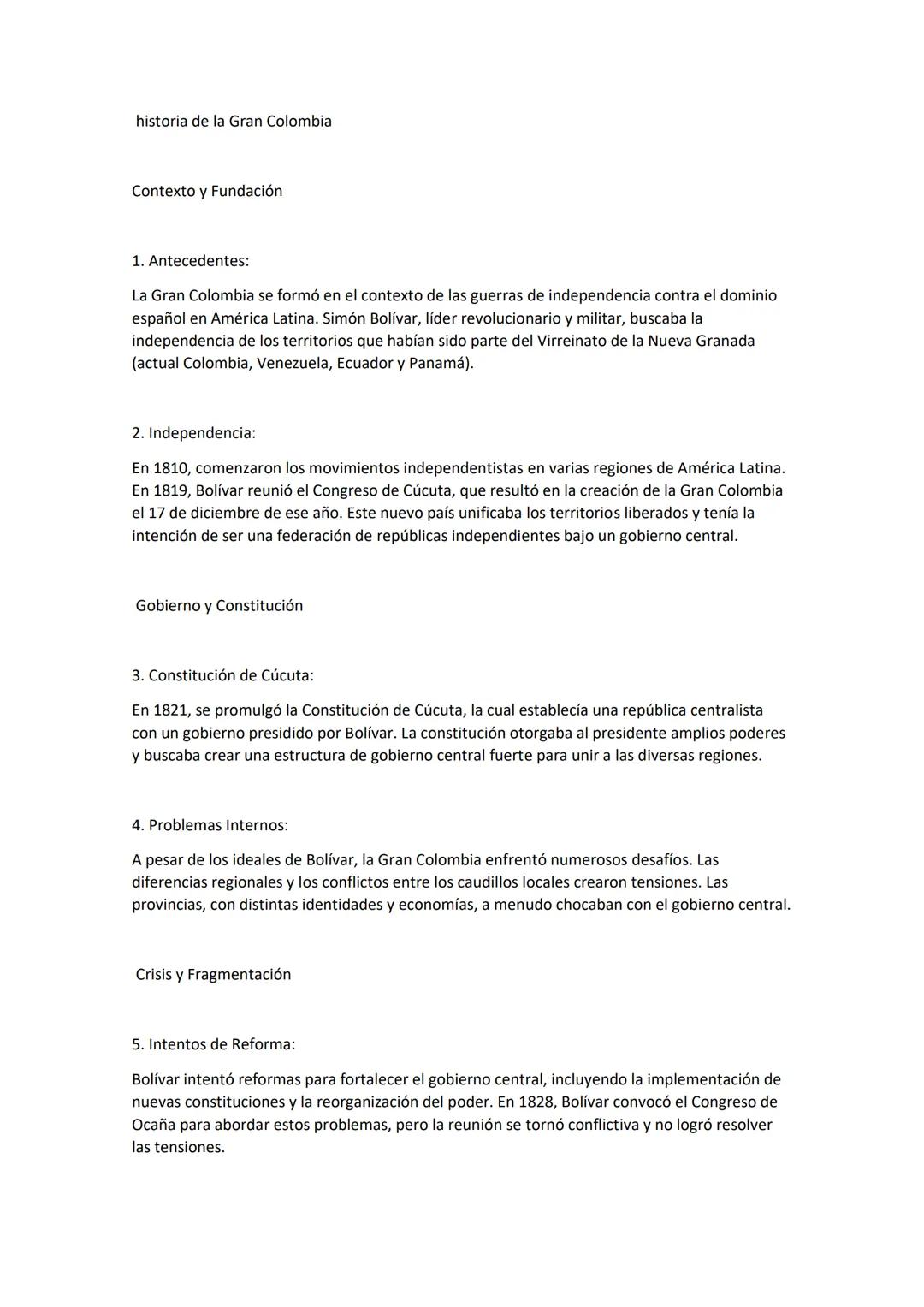 historia de la Gran Colombia

Contexto y Fundación

1. Antecedentes:

La Gran Colombia se formó en el contexto de las guerras de independencia contra el dominio español en América Latina. Simón Bolívar, líder revolucionario y militar, buscaba la independencia de los territorios que habían sido parte del Virreinato de la Nueva Granada (actual Colombia, Venezuela, Ecuador y Panamá).

2. Independencia:

En 1810, comenzaron los movimientos independentistas en varias regiones de América Latina. En 1819, Bolívar reunió el Congreso de Cúcuta, que resultó en la creación de la Gran Colombia el 17 de diciembre de ese año. Este nuevo país unificaba los territorios liberados y tenía la intención de ser una federación de repúblicas independientes bajo un gobierno central.

Gobierno y Constitución

3. Constitución de Cúcuta:

En 1821, se promulgó la Constitución de Cúcuta, la cual establecía una república centralista con un gobierno presidido por Bolívar. La constitución otorgaba al presidente amplios poderes y buscaba crear una estructura de gobierno central fuerte para unir a las diversas regiones.

4. Problemas Internos:

A pesar de los ideales de Bolívar, la Gran Colombia enfrentó numerosos desafíos. Las diferencias regionales y los conflictos entre los caudillos locales crearon tensiones. Las provincias, con distintas identidades y economías, a menudo chocaban con el gobierno central.

Crisis y Fragmentación

5. Intentos de Reforma:

Bolívar intentó reformas para fortalecer el gobierno central, incluyendo la implementación de nuevas constituciones y la reorganización del poder. En 1828, Bolívar convocó el Congreso de Ocaña para abordar estos problemas, pero la reunión se tornó conflictiva y no logró resolver las tensiones.